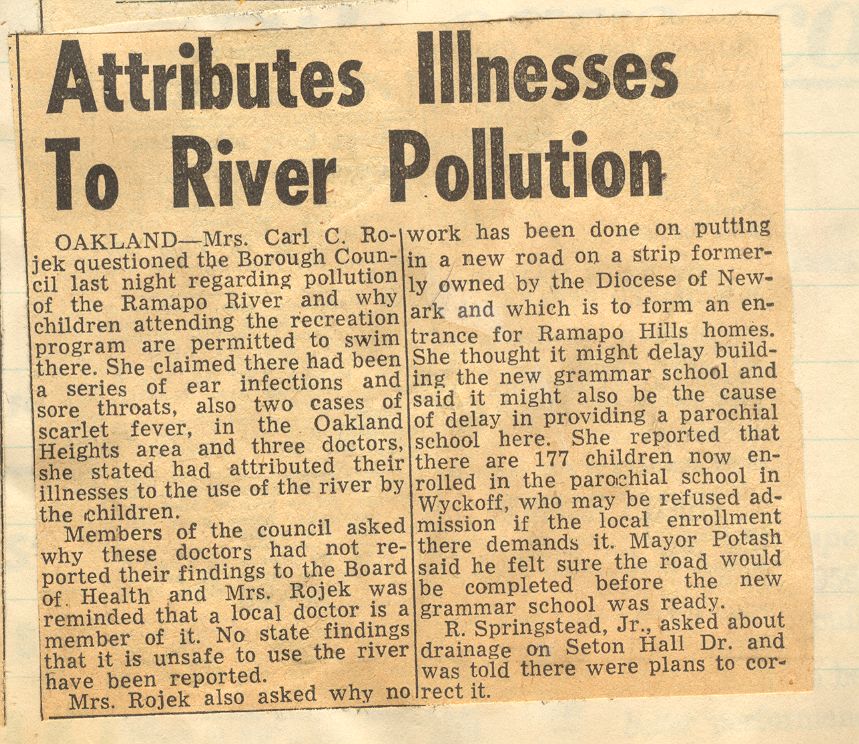 Attributes Illnesses To River Pollution

OAKLAND—Mrs. Carl C. Rojek questioned the Borough Council last night regarding pollution of the Ramapo River and why children attending the recreation program are permitted to swim there. She claimed there had been a series of ear infections and sore throats, also two cases of scarlet fever, in the Oakland Heights area and three doctors, she stated had attributed their illnesses to the use of the river by the children.

Members of the council asked why these doctors had not reported their findings to the Board of Health and Mrs. Rojek was reminded that a local doctor is a member of it. No state findings that it is unsafe to use the river have been reported.

Mrs. Rojek also asked why no work has been done on putting in a new road on a strip formerly owned by the Diocese of Newark and which is to form an entrance for Ramapo Hills homes. She thought it might delay building the new grammar school and said it might also be the cause of delay in providing a parochial school here. She reported that there are 177 children now enrolled in the parochial school in Wyckoff, who may be refused admission if the local enrollment there demands it. Mayor Potash said he felt sure the road would be completed before the new grammar school was ready.

R. Springstead, Jr., asked about drainage on Seton Hall Dr. and was told there were plans to correct it.